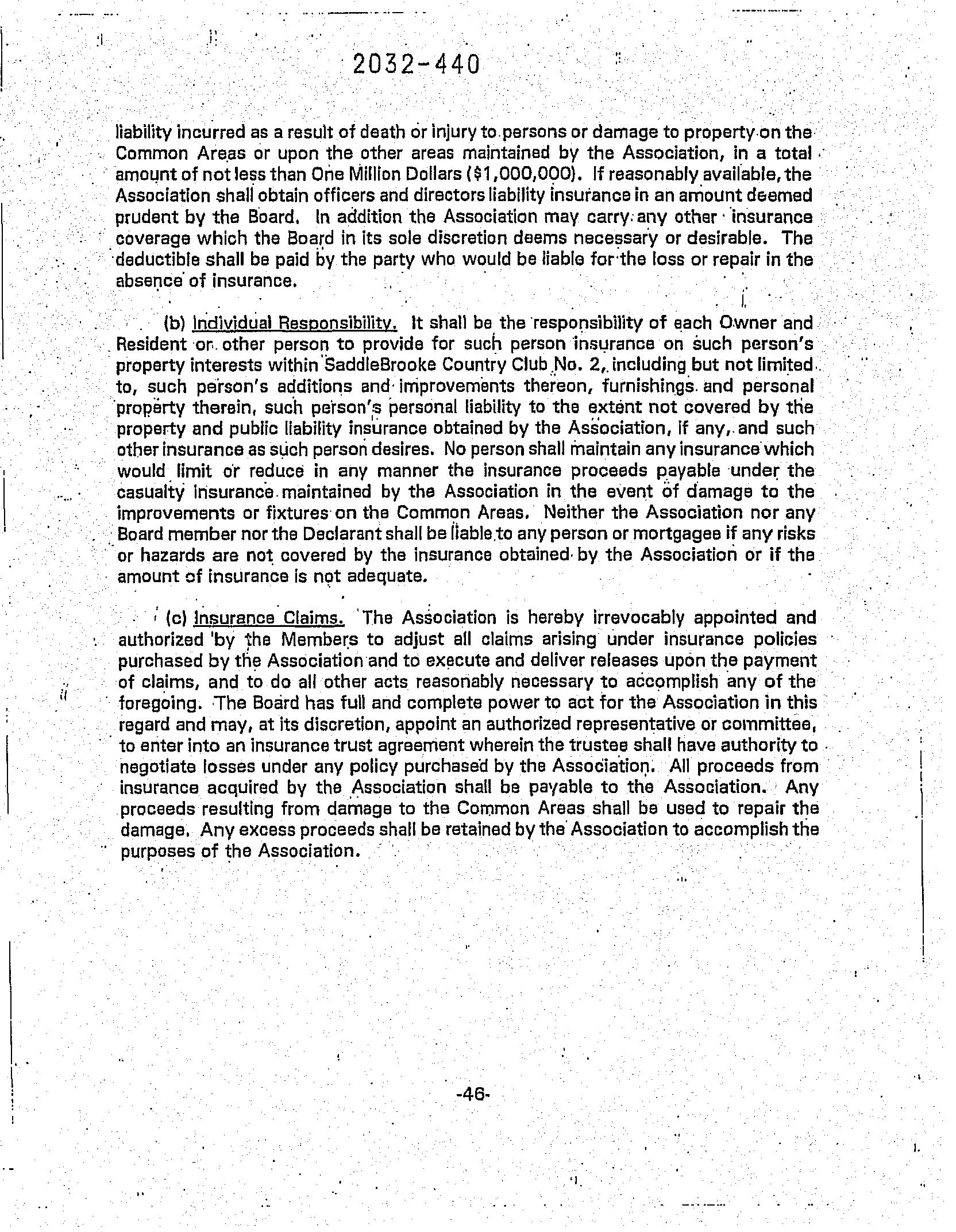 2032-440

liability incurred as a result of death or injury to persons or damage to property on the Common Areas or upon the other areas maintained by the Association, in a total amount of not less than One Million Dollars ($1,000,000). If reasonably available, the Association shall obtain officers and directors liability insurance in an amount deemed prudent by the Board. In addition the Association may carry any other insurance coverage which the Board in its sole discretion deems necessary or desirable. The deductible shall be paid by the party who would be liable for the loss or repair in the absence of insurance.

(b) Individual Responsibility. It shall be the responsibility of each Owner and Resident or other person to provide for such person insurance on such person's property interests within SaddleBrooke Country Club No. 2, including but not limited to, such person's additions and improvements thereon, furnishings and personal property therein, such person's personal liability to the extent not covered by the property and public liability insurance obtained by the Association, if any, and such other insurance as such person desires. No person shall maintain any insurance which would limit or reduce in any manner the insurance proceeds payable under the casualty insurance maintained by the Association in the event of damage to the improvements or fixtures on the Common Areas. Neither the Association nor any Board member nor the Declarant shall be liable to any person or mortgagee if any risks or hazards are not covered by the insurance obtained by the Association or if the amount of insurance is not adequate.

(c) Insurance Claims. The Association is hereby irrevocably appointed and authorized by the Members to adjust all claims arising under insurance policies purchased by the Association and to execute and deliver releases upon the payment of claims, and to do all other acts reasonably necessary to accomplish any of the foregoing. The Board has full and complete power to act for the Association in this regard and may, at its discretion, appoint an authorized representative or committee, to enter into an insurance trust agreement wherein the trustee shall have authority to negotiate losses under any policy purchased by the Association. All proceeds from insurance acquired by the Association shall be payable to the Association. Any proceeds resulting from damage to the Common Areas shall be used to repair the damage. Any excess proceeds shall be retained by the Association to accomplish the purposes of the Association.

-46-